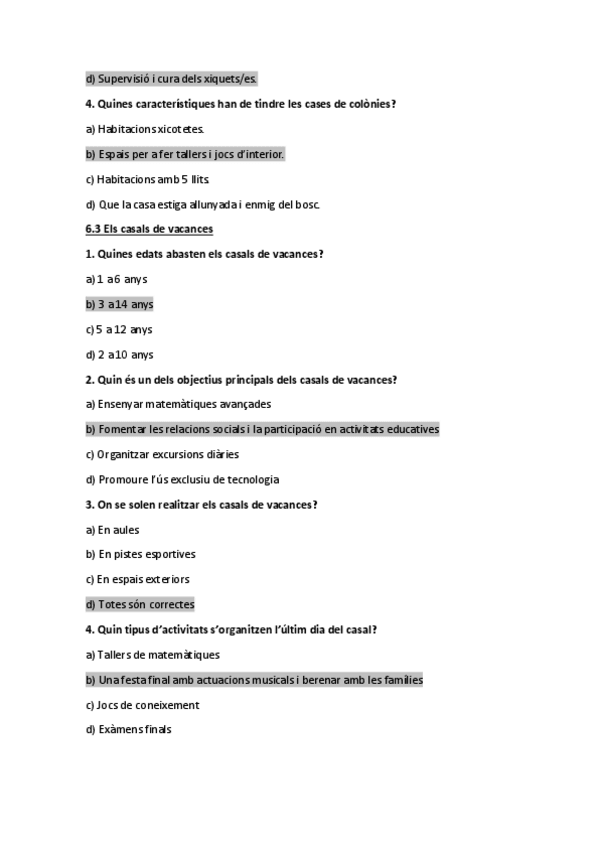 d) Supervisió i cura dels xiquets/es.

4. Quines característiques han de tindre les cases de colònies?

a) Habitacions xicotetes.

b) Espais per a fer tallers i jocs d'interior.

c) Habitacions amb 5 llits.

d) Que la casa estiga allunyada i enmig del bosc.

6.3 Els casals de vacances

1. Quines edats abasten els casals de vacances?

a) 1 a 6 anys

b) 3 a 14 anys

c) 5 a 12 anys

d) 2 a 10 anys

2. Quin és un dels objectius principals dels casals de vacances?

a) Ensenyar matemàtiques avançades

b) Fomentar les relacions socials i la participació en activitats educatives

c) Organitzar excursions diàries

d) Promoure l'ús exclusiu de tecnologia

3. On se solen realitzar els casals de vacances?

a) En aules

b) En pistes esportives

c) En espais exteriors

d) Totes són correctes

4. Quin tipus d'activitats s'organitzen l'últim dia del casal?

a) Tallers de matemàtiques

b) Una festa final amb actuacions musicals i berenar amb les famílies

c) Jocs de coneixement

d) Exàmens finals